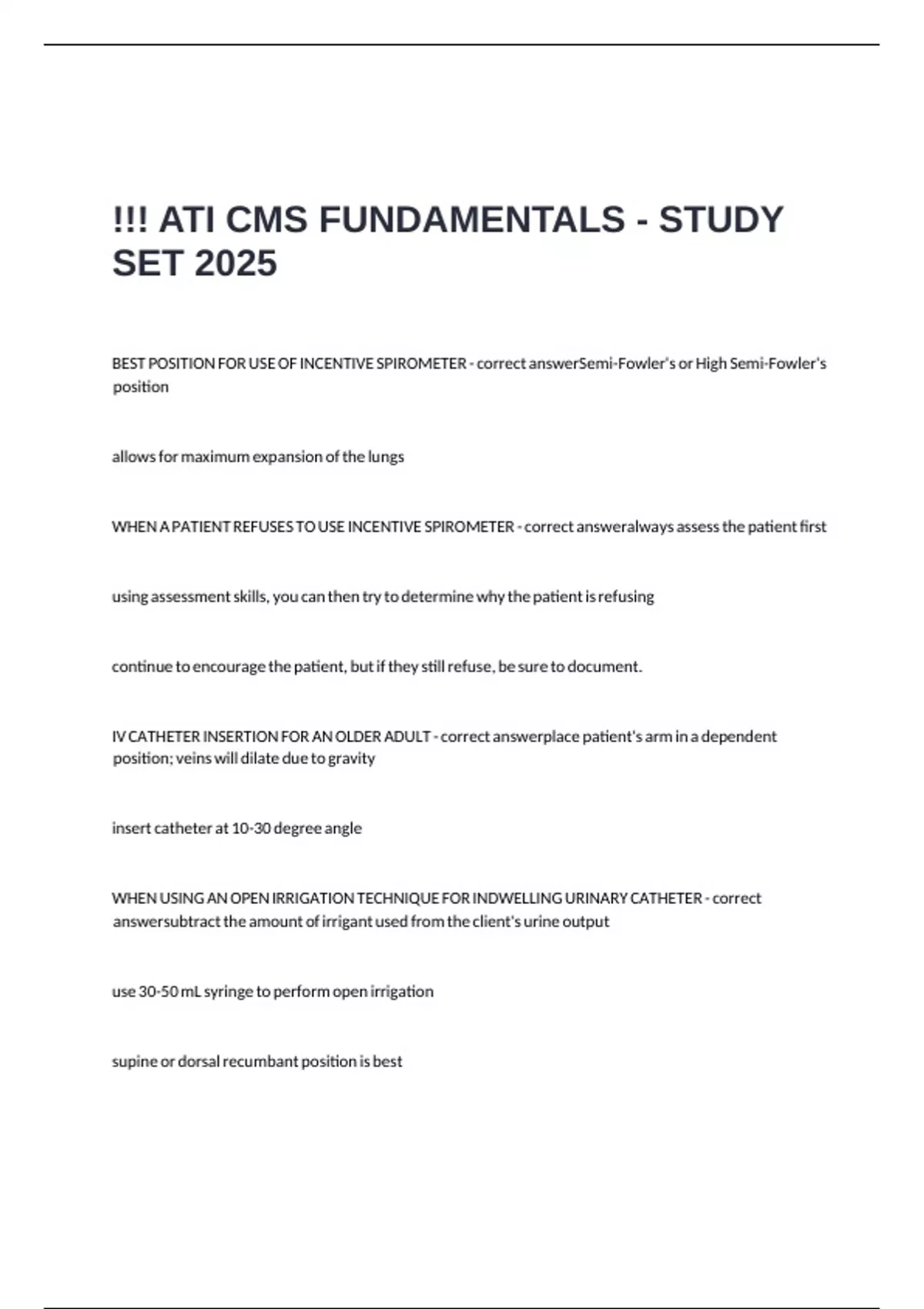 !!! ATI CMS FUNDAMENTALS - STUDY SET 2025

BEST POSITION FOR USE OF INCENTIVE SPIROMETER - correct answerSemi-Fowler's or High Semi-Fowler's position

allows for maximum expansion of the lungs

WHEN A PATIENT REFUSES TO USE INCENTIVE SPIROMETER - correct answeralways assess the patient first

using assessment skills, you can then try to determine why the patient is refusing

continue to encourage the patient, but if they still refuse, be sure to document.

IV CATHETER INSERTION FOR AN OLDER ADULT - correct answerplace patient's arm in a dependent position; veins will dilate due to gravity

insert catheter at 10-30 degree angle

WHEN USING AN OPEN IRRIGATION TECHNIQUE FOR INDWELLING URINARY CATHETER - correct answersubtract the amount of irrigant used from the client's urine output

use 30-50 mL syringe to perform open irrigation

supine or dorsal recumbant position is best